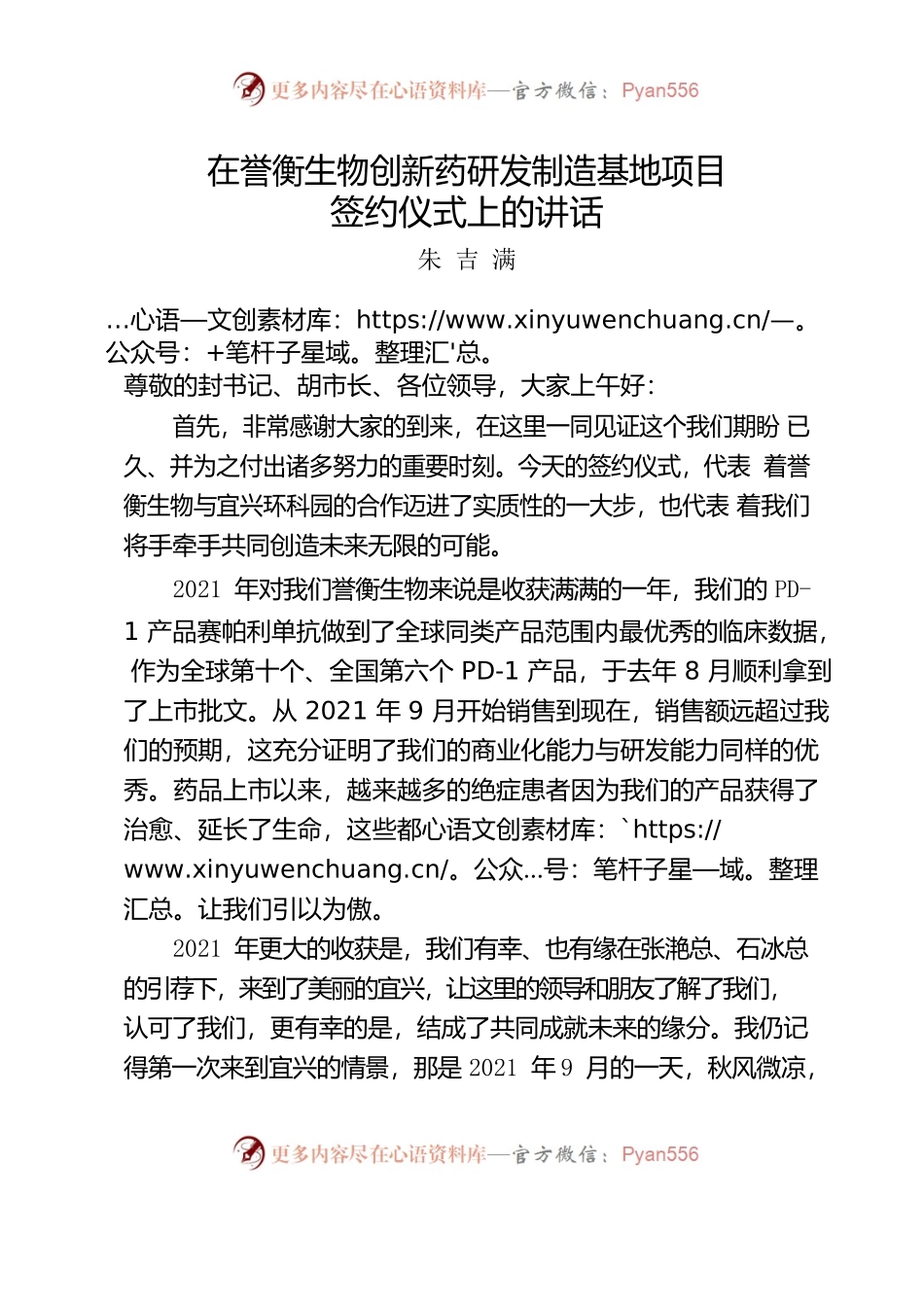 更多内容尽在心语资料库—官方微信：Pyan556

在誉衡生物创新药研发制造基地项目
签约仪式上的讲话

朱 吉 满

…心语—文创素材库：https://www.xinyuwenchuang.cn/—。公众号：+笔杆子星域。整理汇'总。

尊敬的封书记、胡市长、各位领导，大家上午好：

首先，非常感谢大家的到来，在这里一同见证这个我们期盼 已久、并为之付出诸多努力的重要时刻。今天的签约仪式，代表 着誉衡生物与宜兴环科园的合作迈进了实质性的一大步，也代表 着我们将手牵手共同创造未来无限的可能。

2021 年对我们誉衡生物来说是收获满满的一年，我们的 PD-1 产品赛帕利单抗做到了全球同类产品范围内最优秀的临床数据， 作为全球第十个、全国第六个 PD-1 产品，于去年 8 月顺利拿到了上市批文。从 2021 年 9 月开始销售到现在，销售额远超过我们的预期，这充分证明了我们的商业化能力与研发能力同样的优秀。药品上市以来，越来越多的绝症患者因为我们的产品获得了治愈、延长了生命，这些都心语文创素材库：`https://www.xinyuwenchuang.cn/。公众…号：笔杆子星—域。整理汇总。让我们引以为傲。

2021 年更大的收获是，我们有幸、也有缘在张滟总、石冰总的引荐下，来到了美丽的宜兴，让这里的领导和朋友了解了我们，认可了我们，更有幸的是，结成了共同成就未来的缘分。我仍记得第一次来到宜兴的情景，那是 2021 年 9 月的一天，秋风微凉，

更多内容尽在心语资料库—官方微信：Pyan556